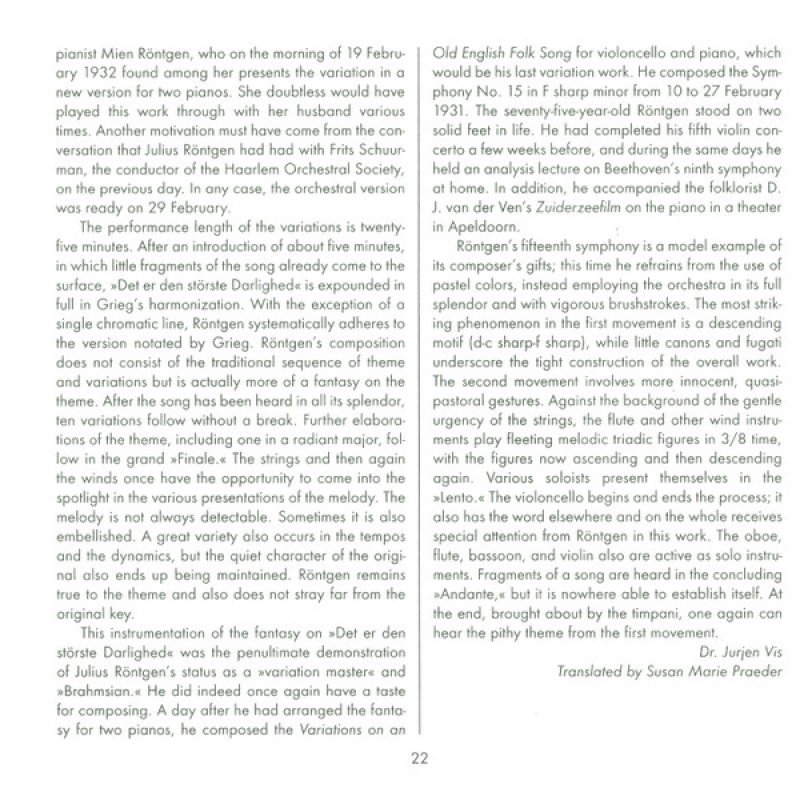 pianist Mien Röntgen, who on the morning of 19 February 1932 found among her presents the variation in a new version for two pianos. She doubtless would have played this work through with her husband various times. Another motivation must have come from the conversation that Julius Röntgen had had with Frits Schuurman, the conductor of the Haarlem Orchestral Society, on the previous day. In any case, the orchestral version was ready on 29 February.

The performance length of the variations is twenty-five minutes. After an introduction of about five minutes, in which little fragments of the song already come to the surface, »Det er den störste Darlighed« is expounded in full in Grieg's harmonization. With the exception of a single chromatic line, Röntgen systematically adheres to the version notated by Grieg. Röntgen's composition does not consist of the traditional sequence of theme and variations but is actually more of a fantasy on the theme. After the song has been heard in all its splendor, ten variations follow without a break. Further elaborations of the theme, including one in a radiant major, follow in the grand »Finale.« The strings and then again the winds once have the opportunity to come into the spotlight in the various presentations of the melody. The melody is not always detectable. Sometimes it is also embellished. A great variety also occurs in the tempos and the dynamics, but the quiet character of the original also ends up being maintained. Röntgen remains true to the theme and also does not stray far from the original key.

This instrumentation of the fantasy on »Det er den störste Darlighed« was the penultimate demonstration of Julius Röntgen's status as a »variation master« and »Brahmsian.« He did indeed once again have a taste for composing. A day after he had arranged the fantasy for two pianos, he composed the Variations on an Old English Folk Song for violoncello and piano, which would be his last variation work. He composed the Symphony No. 15 in F sharp minor from 10 to 27 February 1931. The seventy-five-year-old Röntgen stood on two solid feet in life. He had completed his fifth violin concerto a few weeks before, and during the same days he held an analysis lecture on Beethoven's ninth symphony at home. In addition, he accompanied the folklorist D. J. van der Ven's Zuiderzeefilm on the piano in a theater in Apeldoorn.

Röntgen's fifteenth symphony is a model example of its composer's gifts; this time he refrains from the use of pastel colors, instead employing the orchestra in its full splendor and with vigorous brushstrokes. The most striking phenomenon in the first movement is a descending motif (d-c sharp-f sharp), while little canons and fugati underscore the tight construction of the overall work. The second movement involves more innocent, quasi-pastoral gestures. Against the background of the gentle urgency of the strings, the flute and other wind instruments play fleeting melodic triadic figures in 3/8 time, with the figures now ascending and then descending again. Various soloists present themselves in the »Lento.« The violoncello begins and ends the process; it also has the word elsewhere and on the whole receives special attention from Röntgen in this work. The oboe, flute, bassoon, and violin also are active as solo instruments. Fragments of a song are heard in the concluding »Andante,« but it is nowhere able to establish itself. At the end, brought about by the timpani, one again can hear the pithy theme from the first movement.

Dr. Jurjen Vis
Translated by Susan Marie Praeder

22